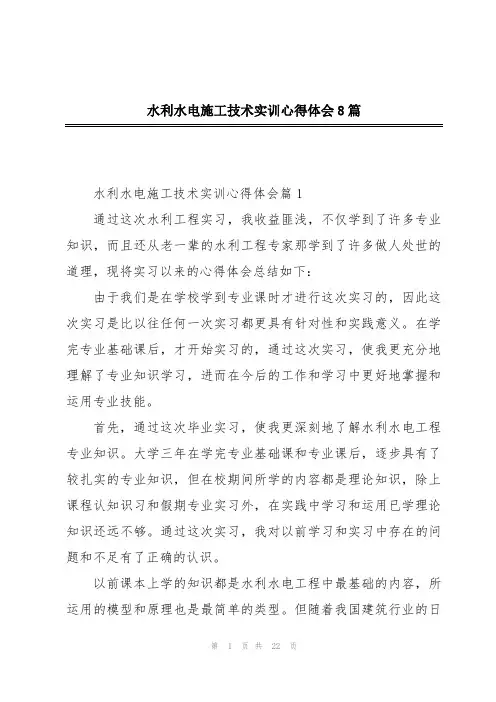 水利水电施工技术实训心得体会8篇

水利水电施工技术实训心得体会篇1

通过这次水利工程实习，我收益匪浅，不仅学到了许多专业知识，而且还从老一辈的水利工程专家那学到了许多做人处世的道理，现将实习以来的心得体会总结如下：

由于我们是在学校学到专业课时才进行这次实习的，因此这次实习是比以往任何一次实习都更具有针对性和实践意义。在学完专业基础课后，才开始实习的，通过这次实习，使我更充分地理解了专业知识学习，进而在今后的工作和学习中更好地掌握和运用专业技能。

首先，通过这次毕业实习，使我更深刻地了解水利水电工程专业知识。大学三年在学完专业基础课和专业课后，逐步具有了较扎实的专业知识，但在校期间所学的内容都是理论知识，除上课程认知识习和假期专业实习外，在实践中学习和运用已学理论知识还远不够。通过这次实习，我对以前学习和实习中存在的问题和不足有了正确的认识。

以前课本上学的知识都是水利水电工程中最基础的内容，所运用的模型和原理也是最简单的类型。但随着我国建筑行业的日

第 1 页 共 22 页